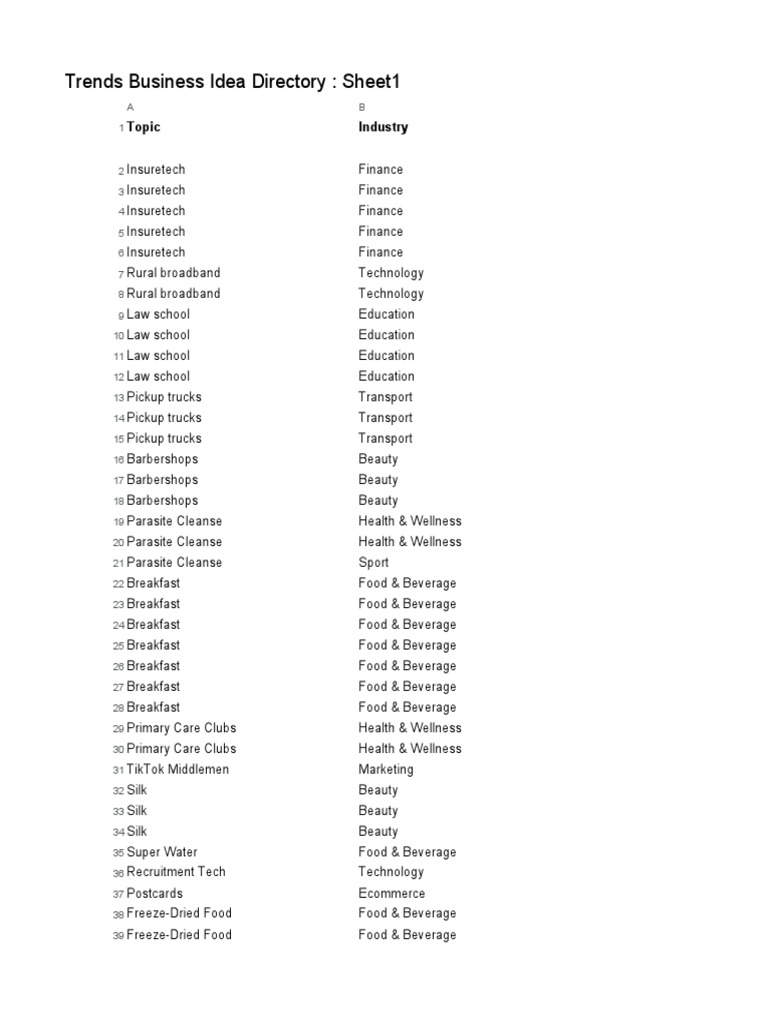 Trends Business Idea Directory : Sheet1

| | A | B |
|---|---|---|
| 1 | Topic | Industry |
| 2 | Insuretech | Finance |
| 3 | Insuretech | Finance |
| 4 | Insuretech | Finance |
| 5 | Insuretech | Finance |
| 6 | Insuretech | Finance |
| 7 | Rural broadband | Technology |
| 8 | Rural broadband | Technology |
| 9 | Law school | Education |
| 10 | Law school | Education |
| 11 | Law school | Education |
| 12 | Law school | Education |
| 13 | Pickup trucks | Transport |
| 14 | Pickup trucks | Transport |
| 15 | Pickup trucks | Transport |
| 16 | Barbershops | Beauty |
| 17 | Barbershops | Beauty |
| 18 | Barbershops | Beauty |
| 19 | Parasite Cleanse | Health & Wellness |
| 20 | Parasite Cleanse | Health & Wellness |
| 21 | Parasite Cleanse | Sport |
| 22 | Breakfast | Food & Beverage |
| 23 | Breakfast | Food & Beverage |
| 24 | Breakfast | Food & Beverage |
| 25 | Breakfast | Food & Beverage |
| 26 | Breakfast | Food & Beverage |
| 27 | Breakfast | Food & Beverage |
| 28 | Breakfast | Food & Beverage |
| 29 | Primary Care Clubs | Health & Wellness |
| 30 | Primary Care Clubs | Health & Wellness |
| 31 | TikTok Middlemen | Marketing |
| 32 | Silk | Beauty |
| 33 | Silk | Beauty |
| 34 | Silk | Beauty |
| 35 | Super Water | Food & Beverage |
| 36 | Recruitment Tech | Technology |
| 37 | Postcards | Ecommerce |
| 38 | Freeze-Dried Food | Food & Beverage |
| 39 | Freeze-Dried Food | Food & Beverage |